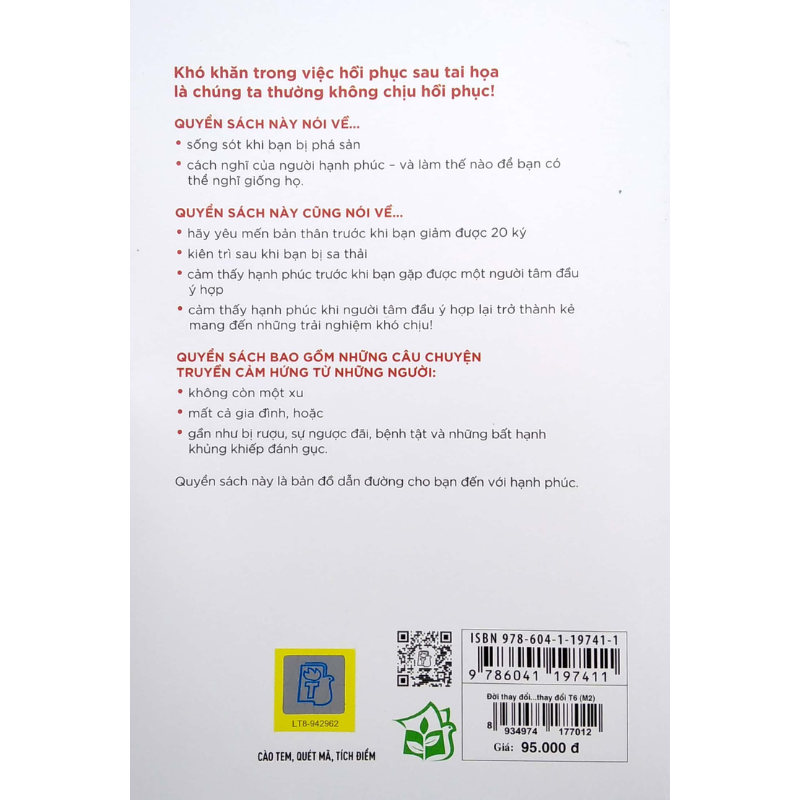 Khó khăn trong việc hồi phục sau tai họa là chúng ta thường không chịu hồi phục!

QUYỂN SÁCH NÀY NÓI VỀ...

• sống sót khi bạn bị phá sản

• cách nghĩ của người hạnh phúc – và làm thế nào để bạn có thể nghĩ giống họ.

QUYỂN SÁCH NÀY CŨNG NÓI VỀ...

• hãy yêu mến bản thân trước khi bạn giảm được 20 ký

• kiên trì sau khi bạn bị sa thải

• cảm thấy hạnh phúc trước khi bạn gặp được một người tâm đầu ý hợp

• cảm thấy hạnh phúc khi người tâm đầu ý hợp lại trở thành kẻ mang đến những trải nghiệm khó chịu!

QUYỂN SÁCH BAO GỒM NHỮNG CÂU CHUYỆN TRUYỀN CẢM HỨNG TỪ NHỮNG NGƯỜI:

• không còn một xu

• mất cả gia đình, hoặc

• gần như bị rượu, sự ngược đãi, bệnh tật và những bất hạnh khủng khiếp đánh gục.

Quyển sách này là bản đồ dẫn đường cho bạn đến với hạnh phúc.

LT8-942962

CÀO TEM, QUÉT MÃ, TÍCH ĐIỂM

ISBN 978-604-1-19741-1

9 786041 197411

Đời thay đổi...thay đổi T6 (M2)

8 934974 177012

Giá: 95.000 đ